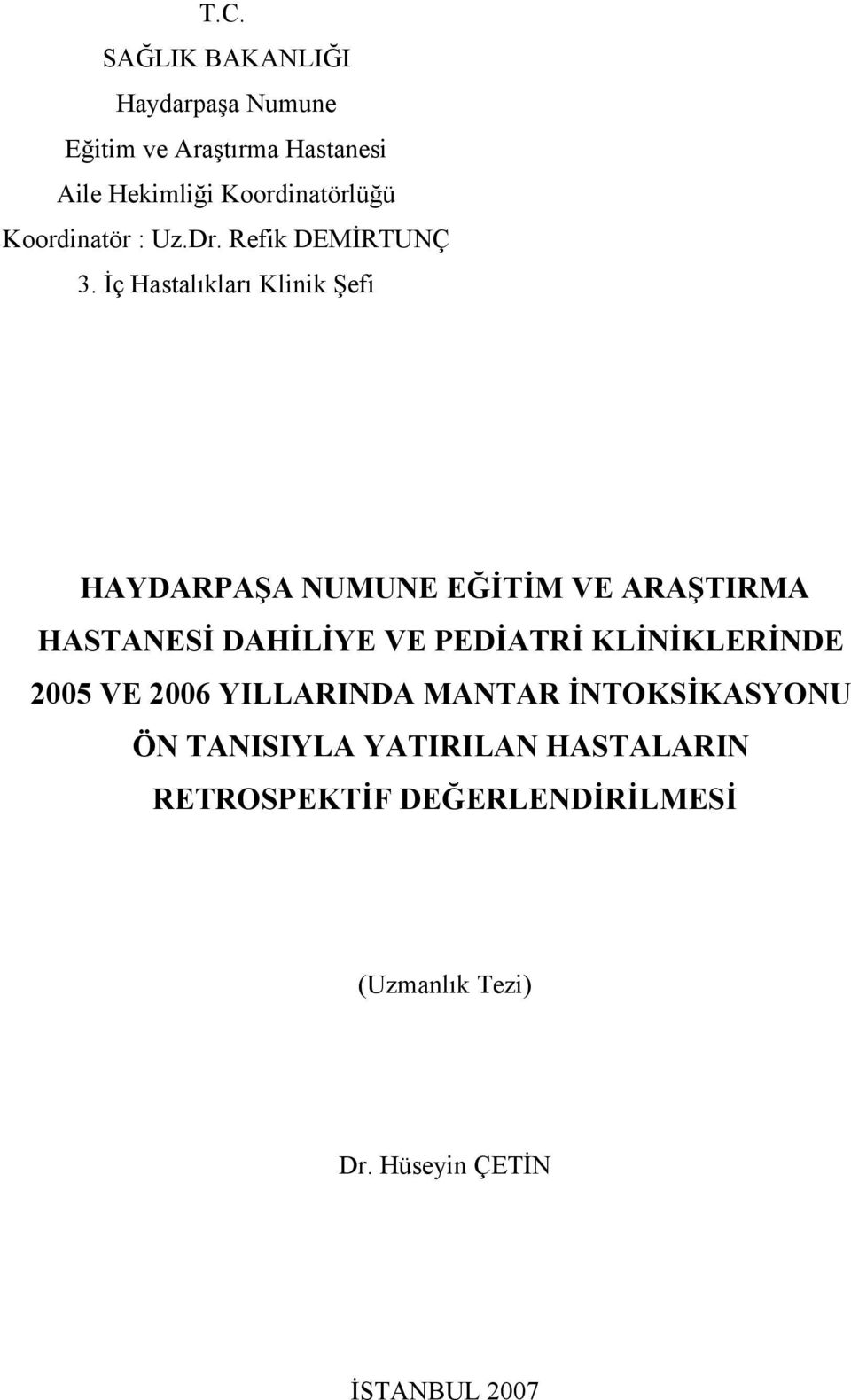 T.C.
SAĞLIK BAKANLIĞI
Haydarpaşa Numune
Eğitim ve Araştırma Hastanesi
Aile Hekimliği Koordinatörlüğü
Koordinatör : Uz.Dr. Refik DEMİRTUNÇ
3. İç Hastalıkları Klinik Şefi

HAYDARPAŞA NUMUNE EĞİTİM VE ARAŞTIRMA HASTANESİ DAHİLİYE VE PEDİATRİ KLİNİKLERİNDE 2005 VE 2006 YILLARINDA MANTAR İNTOKSİKASYONU ÖN TANISIYLA YATIRILAN HASTALARIN RETROSPEKTİF DEĞERLENDİRİLMESİ

(Uzmanlık Tezi)

Dr. Hüseyin ÇETİN

İSTANBUL 2007